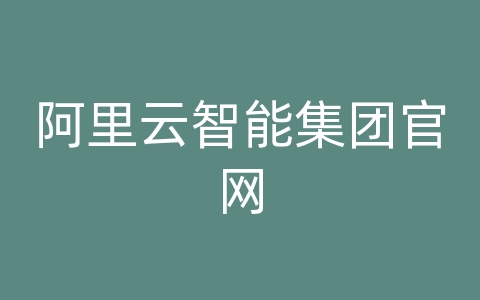 阿里云智能集团官网